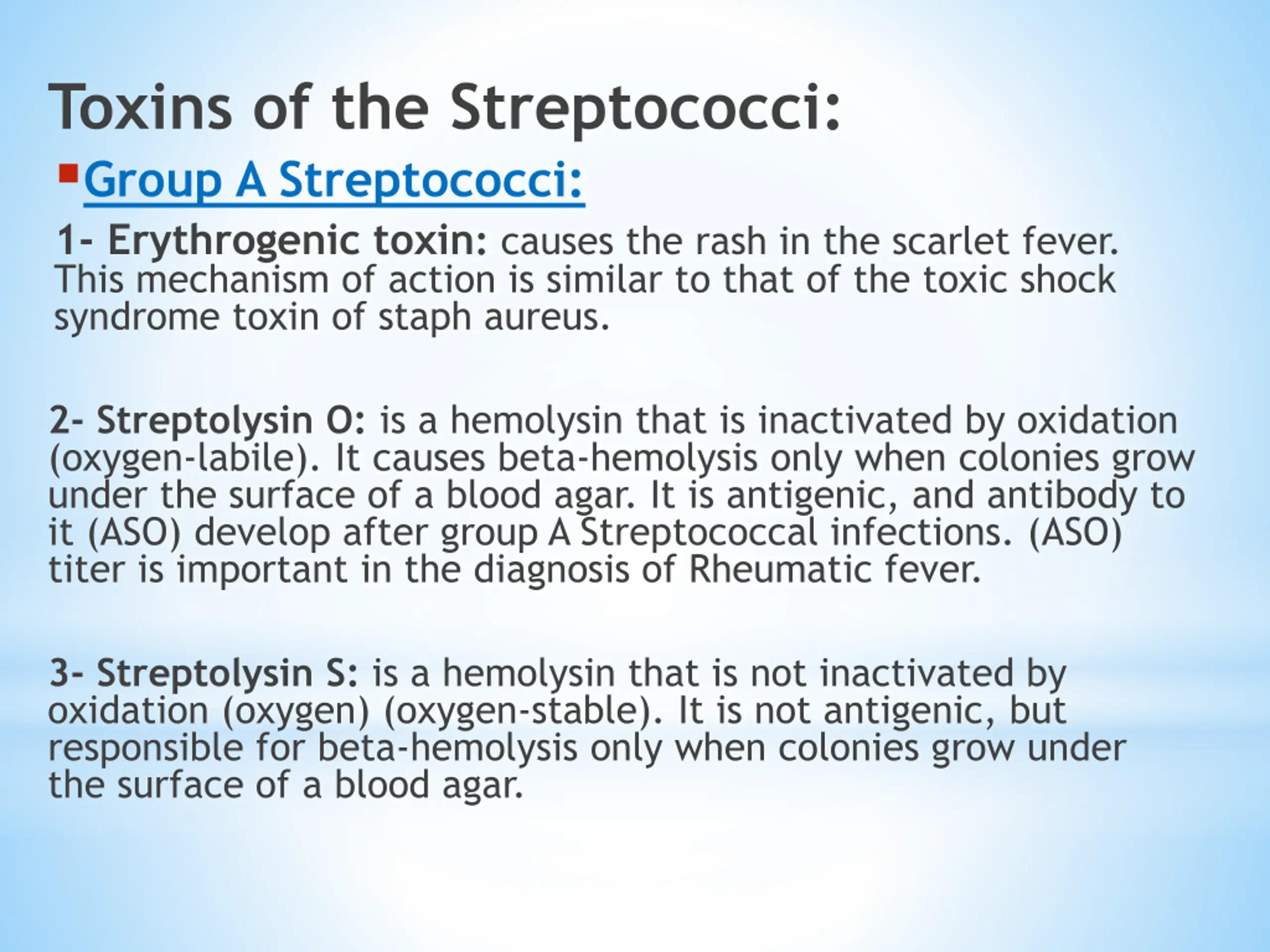 Toxins of the Streptococci:

Group A Streptococci:

1- Erythrogenic toxin: causes the rash in the scarlet fever. This mechanism of action is similar to that of the toxic shock syndrome toxin of staph aureus.

2- Streptolysin O: is a hemolysin that is inactivated by oxidation (oxygen-labile). It causes beta-hemolysis only when colonies grow under the surface of a blood agar. It is antigenic, and antibody to it (ASO) develop after group A Streptococcal infections. (ASO) titer is important in the diagnosis of Rheumatic fever.

3- Streptolysin S: is a hemolysin that is not inactivated by oxidation (oxygen) (oxygen-stable). It is not antigenic, but responsible for beta-hemolysis only when colonies grow under the surface of a blood agar.